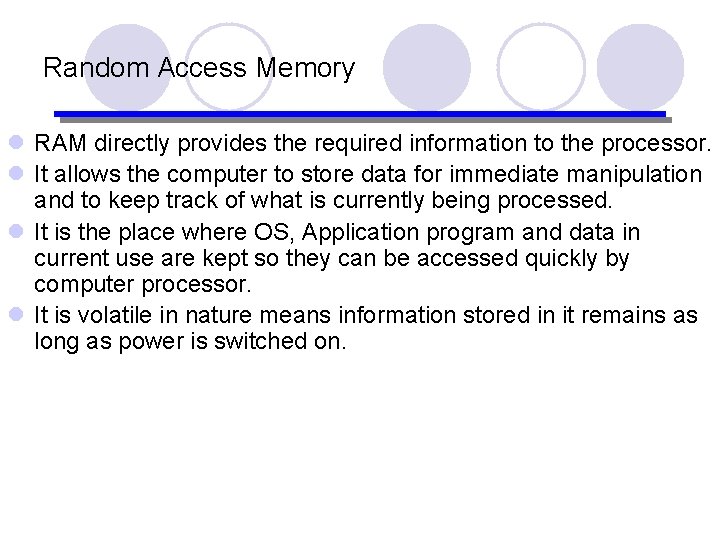 Random Access Memory

• RAM directly provides the required information to the processor.
• It allows the computer to store data for immediate manipulation and to keep track of what is currently being processed.
• It is the place where OS, Application program and data in current use are kept so they can be accessed quickly by computer processor.
• It is volatile in nature means information stored in it remains as long as power is switched on.